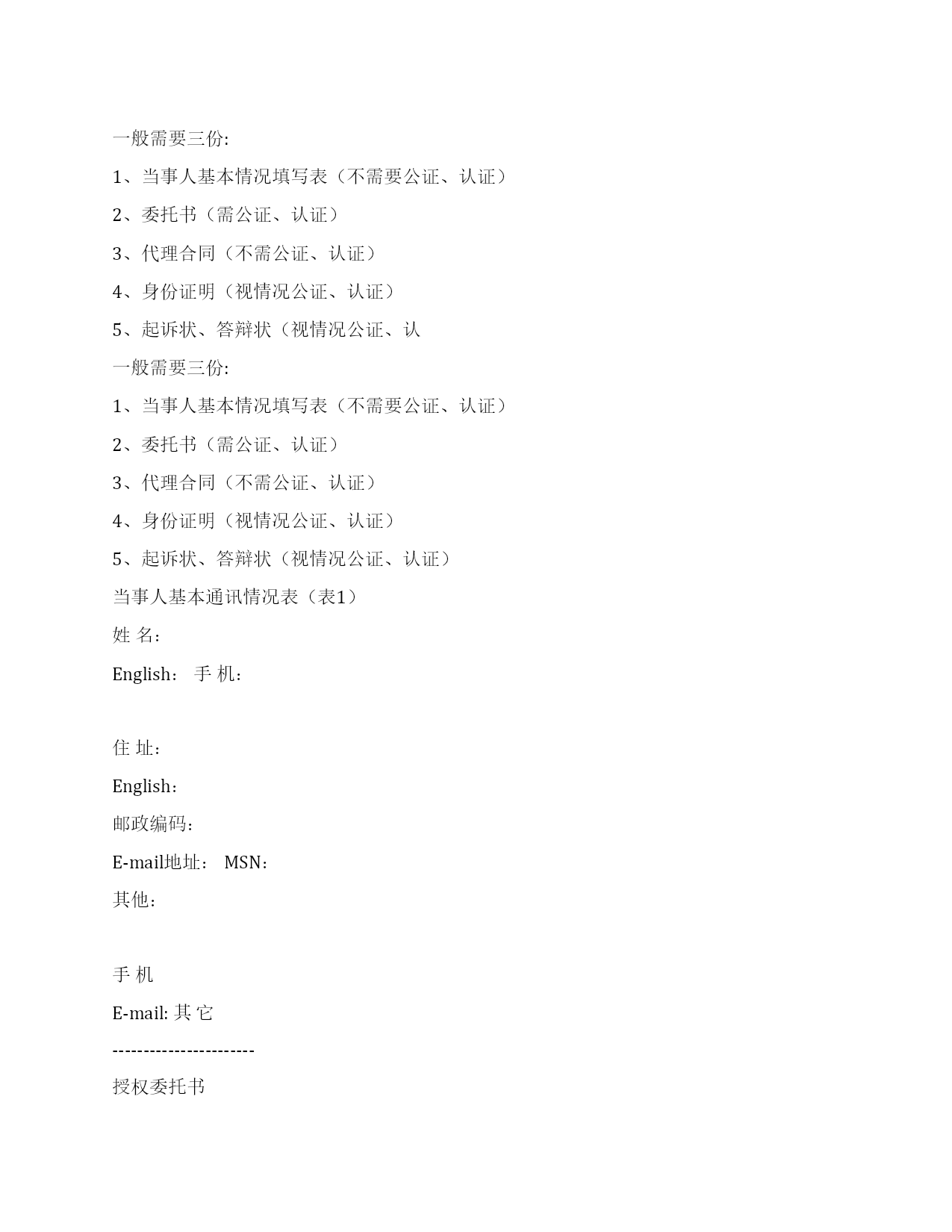 一般需要三份:

1、当事人基本情况填写表（不需要公证、认证）

2、委托书（需公证、认证）

3、代理合同（不需公证、认证）

4、身份证明（视情况公证、认证）

5、起诉状、答辩状（视情况公证、认

一般需要三份:

1、当事人基本情况填写表（不需要公证、认证）

2、委托书（需公证、认证）

3、代理合同（不需公证、认证）

4、身份证明（视情况公证、认证）

5、起诉状、答辩状（视情况公证、认证）

当事人基本通讯情况表（表1）

姓 名：

English： 手 机：

住 址：

English：

邮政编码：

E-mail地址： MSN：

其他：

手 机

E-mail: 其 它

-----------------------

授权委托书